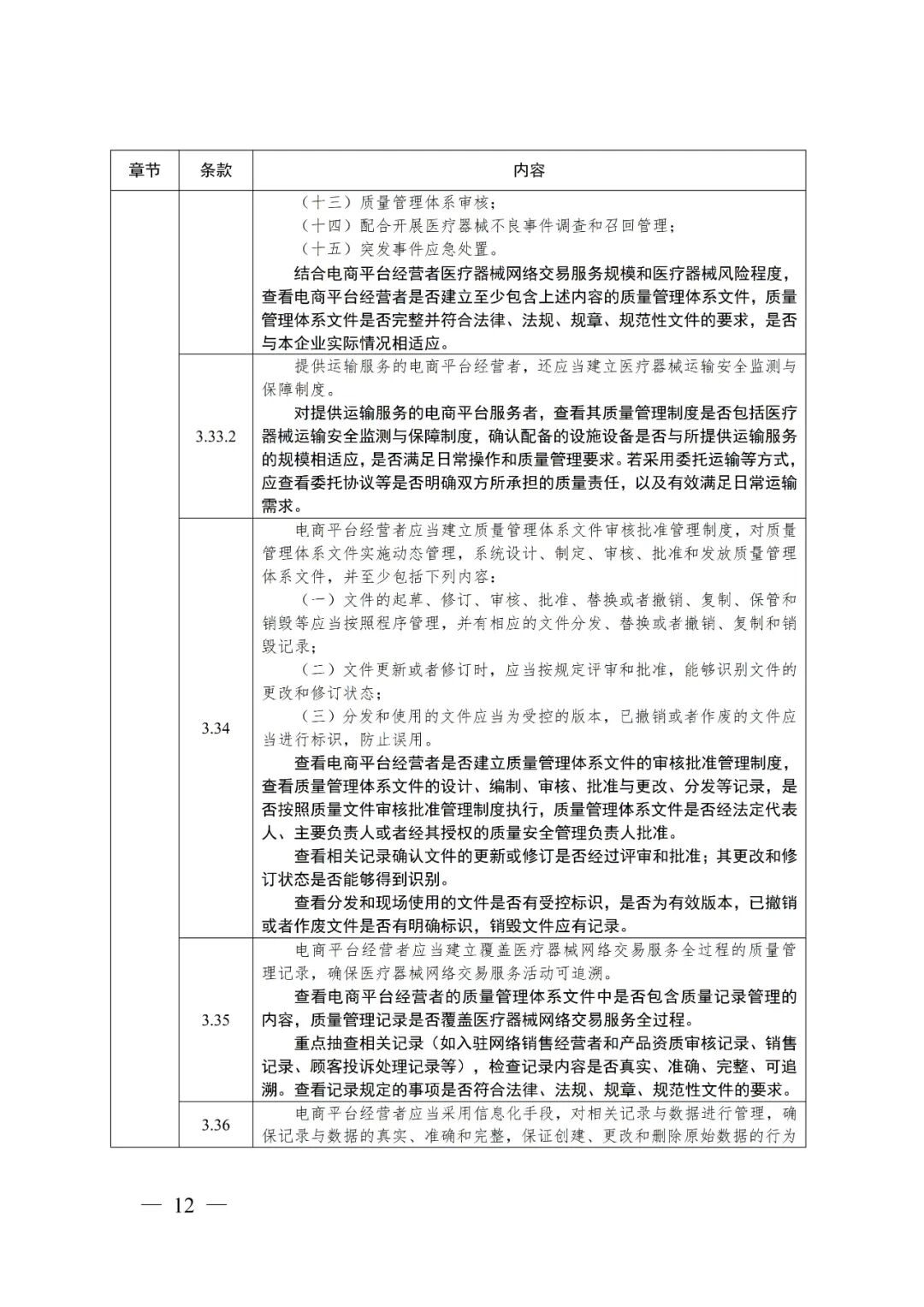 | 章节 | 条款 | 内容 |
|---|---|---|
| | | （十三）质量管理体系审核；<br>（十四）配合开展医疗器械不良事件调查和召回管理；<br>（十五）突发事件应急处置。<br>结合电商平台经营者医疗器械网络交易服务规模和医疗器械风险程度，查看电商平台经营者是否建立至少包含上述内容的质量管理体系文件，质量管理体系文件是否完整并符合法律、法规、规章、规范性文件的要求，是否与本企业实际情况相适应。 |
| | 3.33.2 | 提供运输服务的电商平台经营者，还应当建立医疗器械运输安全监测与保障制度。<br>对提供运输服务的电商平台服务者，查看其质量管理制度是否包括医疗器械运输安全监测与保障制度，确认配备的设施设备是否与所提供运输服务的规模相适应，是否满足日常操作和质量管理要求。若采用委托运输等方式，应查看委托协议等是否明确双方所承担的质量责任，以及有效满足日常运输需求。 |
| | 3.34 | 电商平台经营者应当建立质量管理体系文件审核批准管理制度，对质量管理体系文件实施动态管理，系统设计、制定、审核、批准和发放质量管理体系文件，并至少包括下列内容：<br>（一）文件的起草、修订、审核、批准、替换或者撤销、复制、保管和销毁等应当按照程序管理，并有相应的文件分发、替换或者撤销、复制和销毁记录；<br>（二）文件更新或者修订时，应当按规定评审和批准，能够识别文件的更改和修订状态；<br>（三）分发和使用的文件应当为受控的版本，已撤销或者作废的文件应当进行标识，防止误用。<br>查看电商平台经营者是否建立质量管理体系文件的审核批准管理制度，查看质量管理体系文件的设计、编制、审核、批准与更改、分发等记录，是否按照质量文件审核批准管理制度执行，质量管理体系文件是否经法定代表人、主要负责人或者经其授权的质量安全管理负责人批准。<br>查看相关记录确认文件的更新或修订是否经过评审和批准；其更改和修订状态是否能够得到识别。<br>查看分发和现场使用的文件是否有受控标识，是否为有效版本，已撤销或者作废文件是否有明确标识，销毁文件应有记录。 |
| | 3.35 | 电商平台经营者应当建立覆盖医疗器械网络交易服务全过程的质量管理记录，确保医疗器械网络交易服务活动可追溯。<br>查看电商平台经营者的质量管理体系文件中是否包含质量记录管理的内容，质量管理记录是否覆盖医疗器械网络交易服务全过程。<br>重点抽查相关记录（如入驻网络销售经营者和产品资质审核记录、销售记录、顾客投诉处理记录等），检查记录内容是否真实、准确、完整、可追溯。查看记录规定的事项是否符合法律、法规、规章、规范性文件的要求。 |
| | 3.36 | 电商平台经营者应当采用信息化手段，对相关记录与数据进行管理，确保记录与数据的真实、准确和完整，保证创建、更改和删除原始数据的行为 |

— 12 —